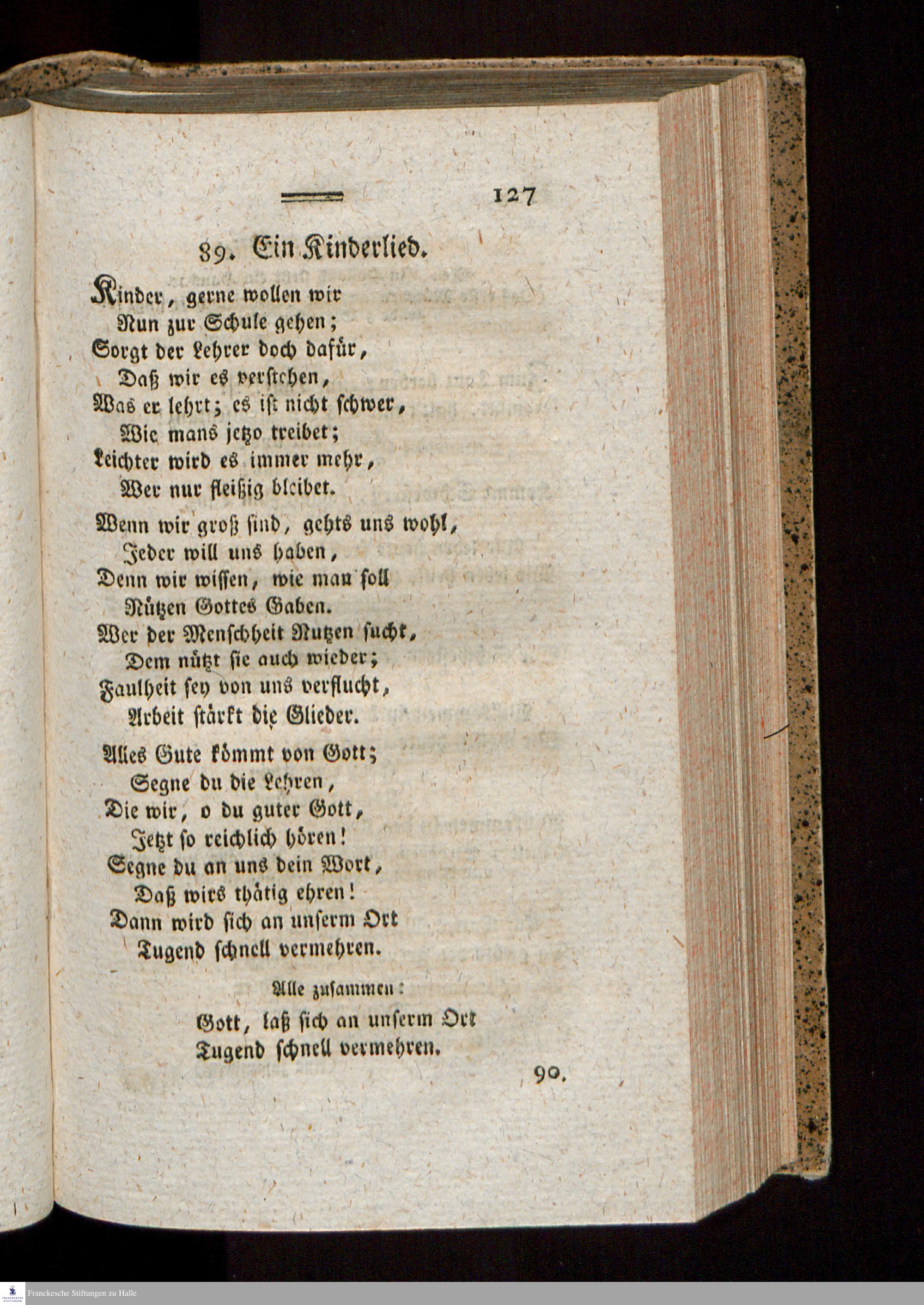 127

89. Ein Kinderlied.

Kinder, gerne wollen wir
Nun zur Schule gehen;
Sorgt der Lehrer doch dafür,
Daß wir es verstehen,
Was er lehrt; es ist nicht schwer,
Wie mans jetzo treibet;
Leichter wird es immer mehr,
Wer nur fleißig bleibet.

Wenn wir groß sind, gehts uns wohl,
Jeder will uns haben,
Denn wir wissen, wie man soll
Nützen Gottes Gaben.
Wer der Menschheit Nutzen sucht,
Dem nützt sie auch wieder;
Faulheit sey von uns verflucht,
Arbeit stärkt die Glieder.

Alles Gute kömmt von Gott;
Segne du die Lehren,
Die wir, o du guter Gott,
Jetzt so reichlich hören!
Segne du an uns dein Wort,
Daß wirs thätig ehren!
Dann wird sich an unserm Ort
Tugend schnell vermehren.

Alle zusammen:
Gott, laß sich an unserm Ort
Tugend schnell vermehren.

90.

Franckesche Stiftungen zu Halle